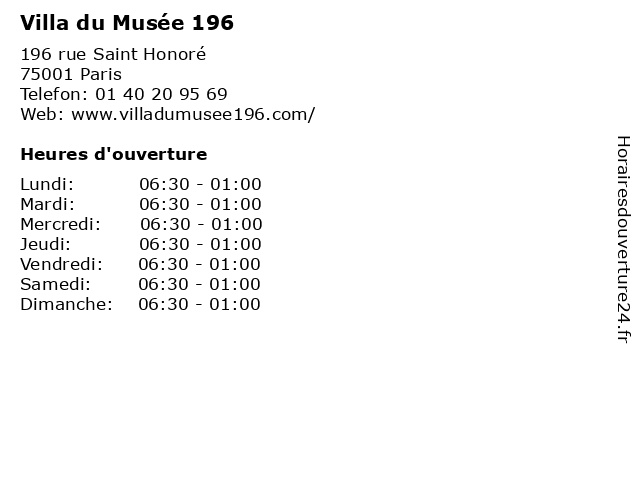 Villa du Musée 196

196 rue Saint Honoré
75001 Paris
Telefon: 01 40 20 95 69
Web: www.villadumusee196.com/

Heures d'ouverture

Lundi: 06:30 - 01:00
Mardi: 06:30 - 01:00
Mercredi: 06:30 - 01:00
Jeudi: 06:30 - 01:00
Vendredi: 06:30 - 01:00
Samedi: 06:30 - 01:00
Dimanche: 06:30 - 01:00

Horairesdouverture24.fr